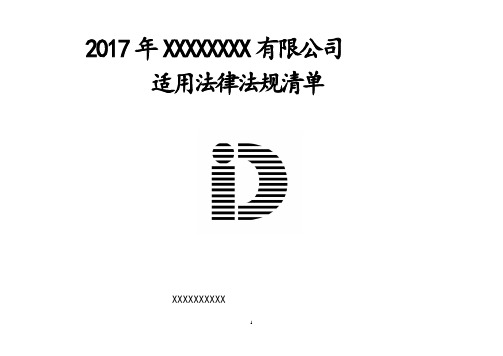 2017 年 XXXXXXXX 有限公司

适用法律法规清单

iD

XXXXXXXXXX